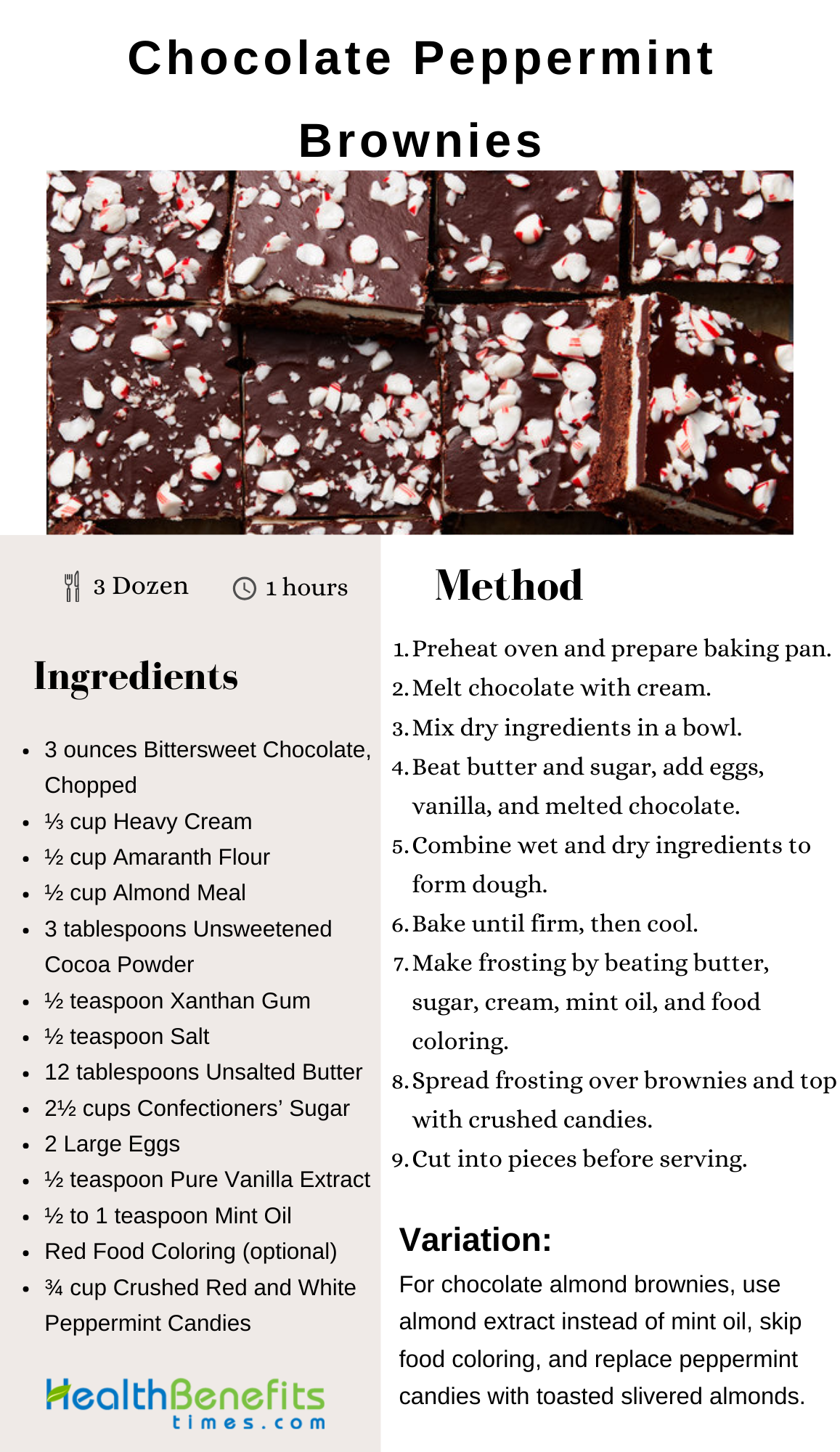 Chocolate Peppermint Brownies

3 Dozen 1 hours

Ingredients

• 3 ounces Bittersweet Chocolate, Chopped
• ⅓ cup Heavy Cream
• ½ cup Amaranth Flour
• ½ cup Almond Meal
• 3 tablespoons Unsweetened Cocoa Powder
• ½ teaspoon Xanthan Gum
• ½ teaspoon Salt
• 12 tablespoons Unsalted Butter
• 2½ cups Confectioners' Sugar
• 2 Large Eggs
• ½ teaspoon Pure Vanilla Extract
• ½ to 1 teaspoon Mint Oil
• Red Food Coloring (optional)
• ¾ cup Crushed Red and White Peppermint Candies

HealthBenefits
times.com

Method

1. Preheat oven and prepare baking pan.
2. Melt chocolate with cream.
3. Mix dry ingredients in a bowl.
4. Beat butter and sugar, add eggs, vanilla, and melted chocolate.
5. Combine wet and dry ingredients to form dough.
6. Bake until firm, then cool.
7. Make frosting by beating butter, sugar, cream, mint oil, and food coloring.
8. Spread frosting over brownies and top with crushed candies.
9. Cut into pieces before serving.

Variation:

For chocolate almond brownies, use almond extract instead of mint oil, skip food coloring, and replace peppermint candies with toasted slivered almonds.